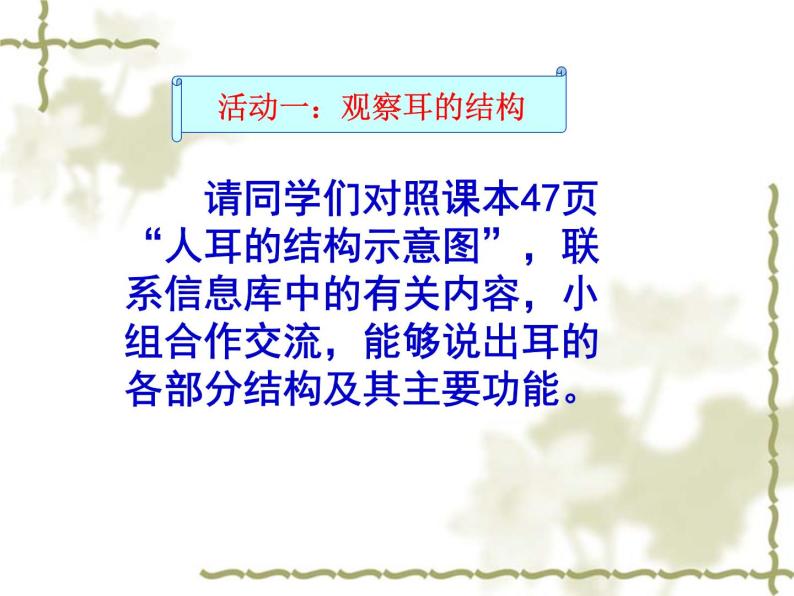 活动一：观察耳的结构

请同学们对照课本47页“人耳的结构示意图”，联系信息库中的有关内容，小组合作交流，能够说出耳的各部分结构及其主要功能。